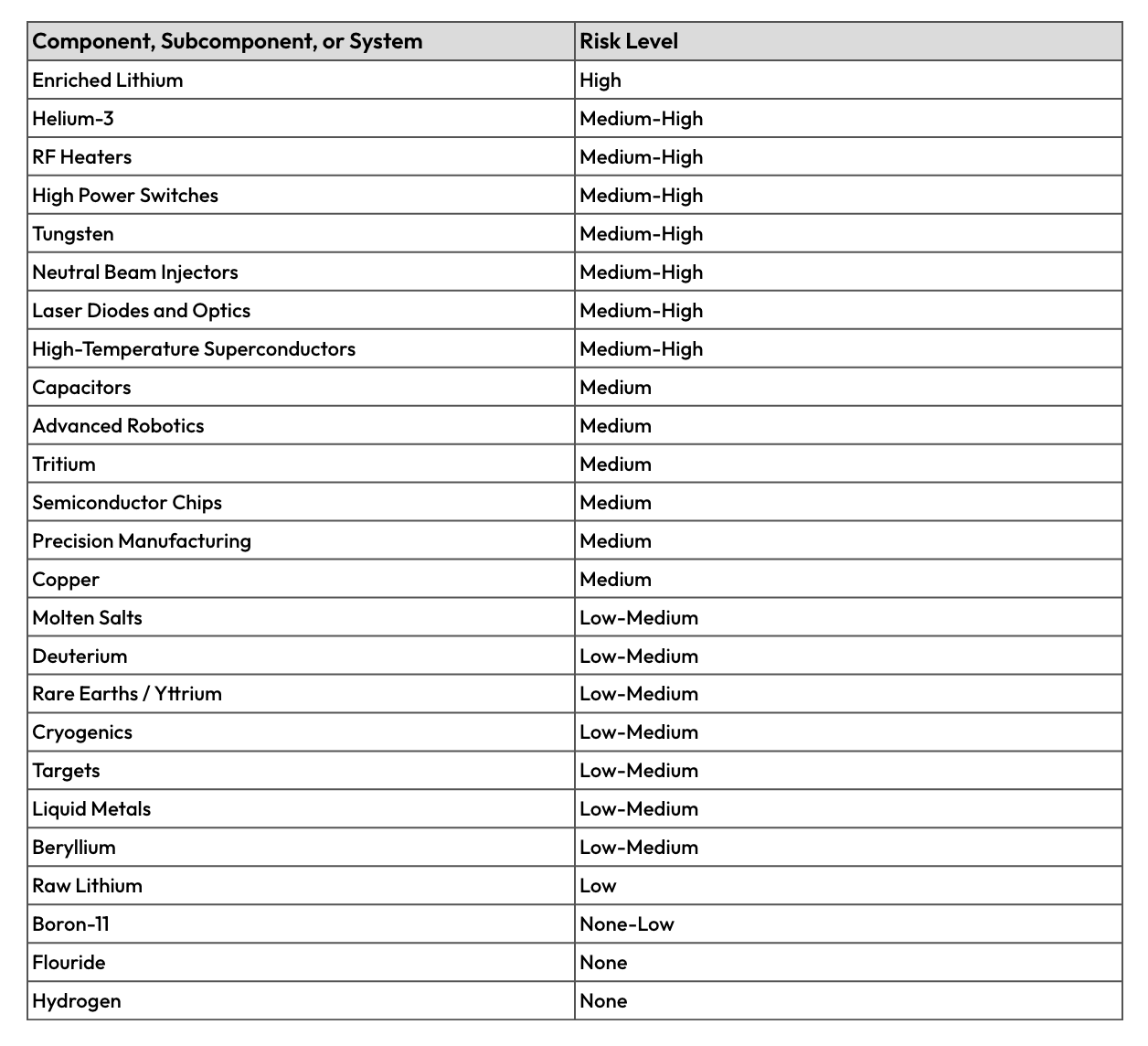 | Component, Subcomponent, or System | Risk Level |
|---|---|
| Enriched Lithium | High |
| Helium-3 | Medium-High |
| RF Heaters | Medium-High |
| High Power Switches | Medium-High |
| Tungsten | Medium-High |
| Neutral Beam Injectors | Medium-High |
| Laser Diodes and Optics | Medium-High |
| High-Temperature Superconductors | Medium-High |
| Capacitors | Medium |
| Advanced Robotics | Medium |
| Tritium | Medium |
| Semiconductor Chips | Medium |
| Precision Manufacturing | Medium |
| Copper | Medium |
| Molten Salts | Low-Medium |
| Deuterium | Low-Medium |
| Rare Earths / Yttrium | Low-Medium |
| Cryogenics | Low-Medium |
| Targets | Low-Medium |
| Liquid Metals | Low-Medium |
| Beryllium | Low-Medium |
| Raw Lithium | Low |
| Boron-11 | None-Low |
| Flouride | None |
| Hydrogen | None |